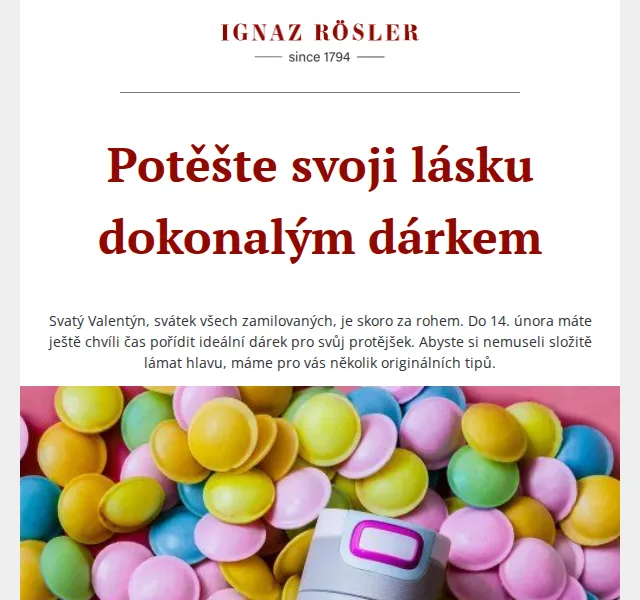 IGNAZ RÖSLER

since 1794

Potěšte svoji lásku dokonalým dárkem

Svatý Valentýn, svátek všech zamilovaných, je skoro za rohem. Do 14. února máte ještě chvíli čas pořídit ideální dárek pro svůj protějšek. Abyste si nemuseli složitě lámat hlavu, máme pro vás několik originálních tipů.